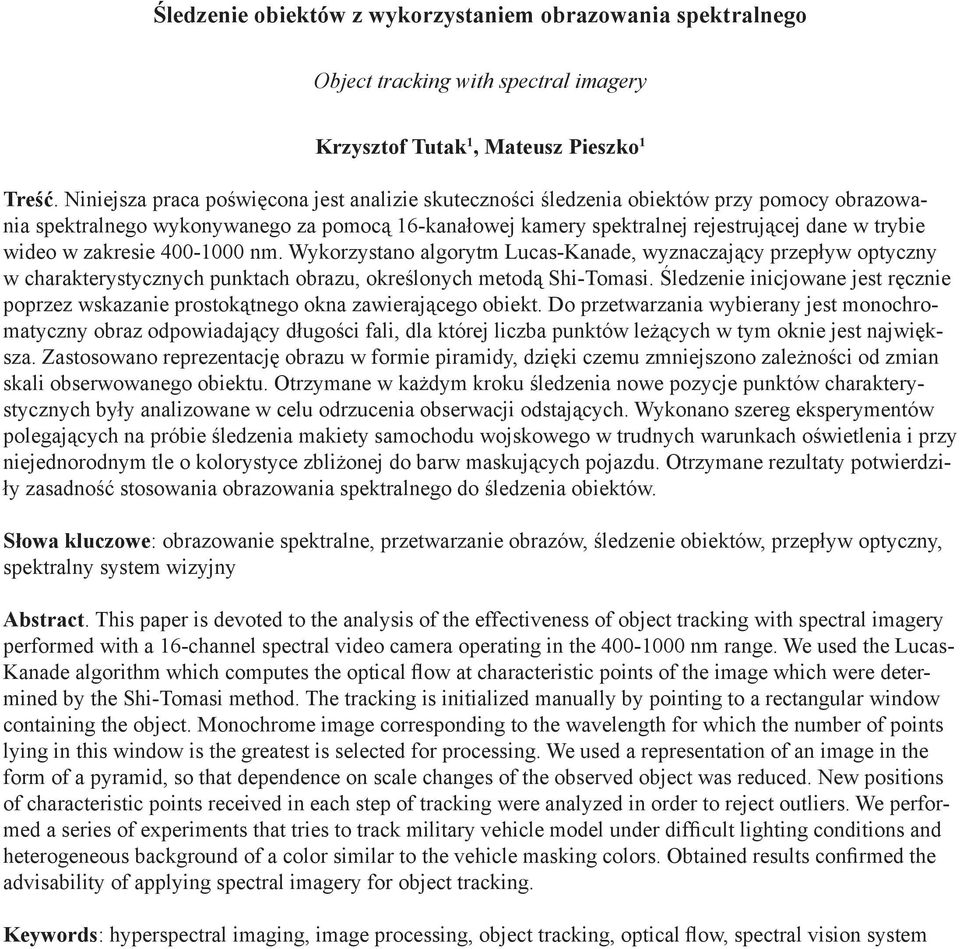 Śledzenie obiektów z wykorzystaniem obrazowania spektralnego

Object tracking with spectral imagery

Krzysztof Tutak$^1$, Mateusz Pieszko$^1$

Treść. Niniejsza praca poświęcona jest analizie skuteczności śledzenia obiektów przy pomocy obrazowania spektralnego wykonywanego za pomocą 16-kanałowej kamery spektralnej rejestrującej dane w trybie wideo w zakresie 400-1000 nm. Wykorzystano algorytm Lucas-Kanade, wyznaczający przepływ optyczny w charakterystycznych punktach obrazu, określonych metodą Shi-Tomasi. Śledzenie inicjowane jest ręcznie poprzez wskazanie prostokątnego okna zawierającego obiekt. Do przetwarzania wybierany jest monochromatyczny obraz odpowiadający długości fali, dla której liczba punktów leżących w tym oknie jest największa. Zastosowano reprezentację obrazu w formie piramidy, dzięki czemu zmniejszono zależności od zmian skali obserwowanego obiektu. Otrzymane w każdym kroku śledzenia nowe pozycje punktów charakterystycznych były analizowane w celu odrzucenia obserwacji odstających. Wykonano szereg eksperymentów polegających na próbie śledzenia makiety samochodu wojskowego w trudnych warunkach oświetlenia i przy niejednorodnym tle o kolorystyce zbliżonej do barw maskujących pojazdu. Otrzymane rezultaty potwierdziły zasadność stosowania obrazowania spektralnego do śledzenia obiektów.

Słowa kluczowe: obrazowanie spektralne, przetwarzanie obrazów, śledzenie obiektów, przepływ optyczny, spektralny system wizyjny

Abstract. This paper is devoted to the analysis of the effectiveness of object tracking with spectral imagery performed with a 16-channel spectral video camera operating in the 400-1000 nm range. We used the Lucas-Kanade algorithm which computes the optical flow at characteristic points of the image which were determined by the Shi-Tomasi method. The tracking is initialized manually by pointing to a rectangular window containing the object. Monochrome image corresponding to the wavelength for which the number of points lying in this window is the greatest is selected for processing. We used a representation of an image in the form of a pyramid, so that dependence on scale changes of the observed object was reduced. New positions of characteristic points received in each step of tracking were analyzed in order to reject outliers. We performed a series of experiments that tries to track military vehicle model under difficult lighting conditions and heterogeneous background of a color similar to the vehicle masking colors. Obtained results confirmed the advisability of applying spectral imagery for object tracking.

Keywords: hyperspectral imaging, image processing, object tracking, optical flow, spectral vision system